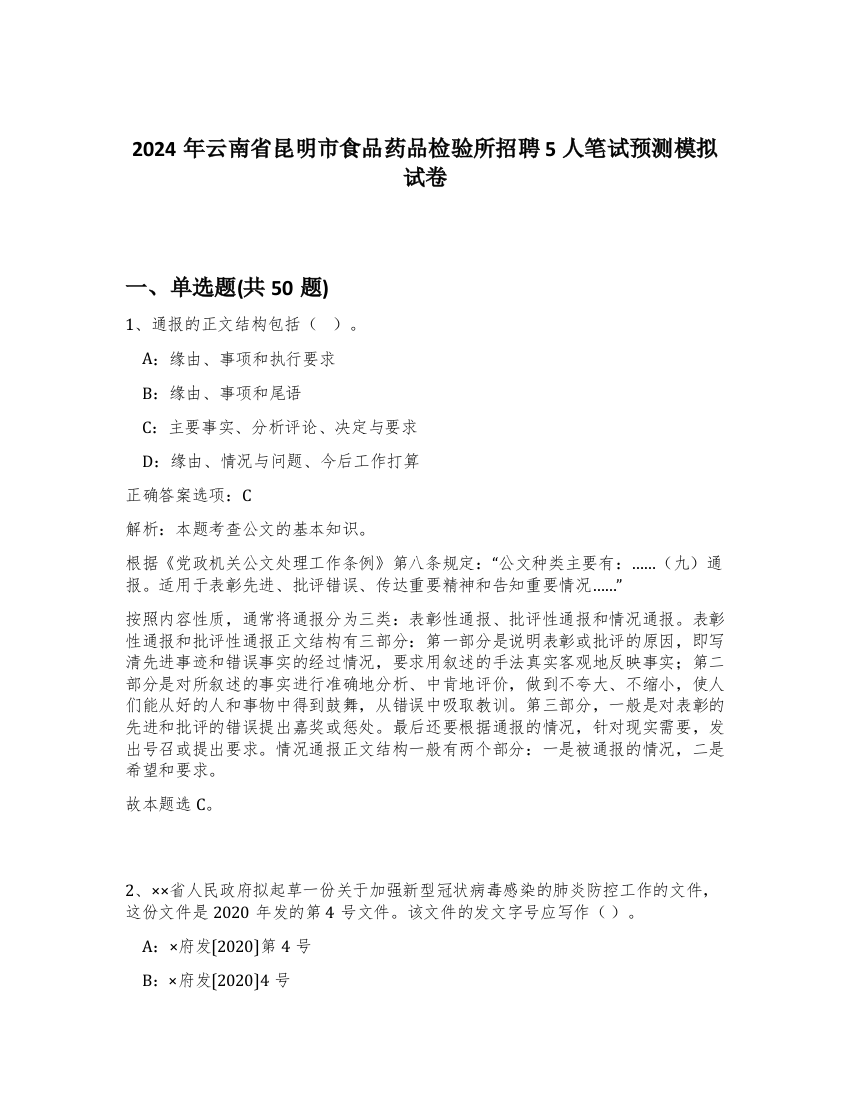 2024 年云南省昆明市食品药品检验所招聘 5 人笔试预测模拟试卷

一、单选题(共 50 题)

1、通报的正文结构包括（ ）。

A：缘由、事项和执行要求

B：缘由、事项和尾语

C：主要事实、分析评论、决定与要求

D：缘由、情况与问题、今后工作打算

正确答案选项：C

解析：本题考查公文的基本知识。

根据《党政机关公文处理工作条例》第八条规定：“公文种类主要有：……（九）通报。适用于表彰先进、批评错误、传达重要精神和告知重要情况……”

按照内容性质，通常将通报分为三类：表彰性通报、批评性通报和情况通报。表彰性通报和批评性通报正文结构有三部分：第一部分是说明表彰或批评的原因，即写清先进事迹和错误事实的经过情况，要求用叙述的手法真实客观地反映事实；第二部分是对所叙述的事实进行准确地分析、中肯地评价，做到不夸大、不缩小，使人们能从好的人和事物中得到鼓舞，从错误中吸取教训。第三部分，一般是对表彰的先进和批评的错误提出嘉奖或惩处。最后还要根据通报的情况，针对现实需要，发出号召或提出要求。情况通报正文结构一般有两个部分：一是被通报的情况，二是希望和要求。

故本题选 C。

2、××省人民政府拟起草一份关于加强新型冠状病毒感染的肺炎防控工作的文件，这份文件是 2020 年发的第 4 号文件。该文件的发文字号应写作（ ）。

A：×府发[2020]第 4 号

B：×府发[2020]4 号